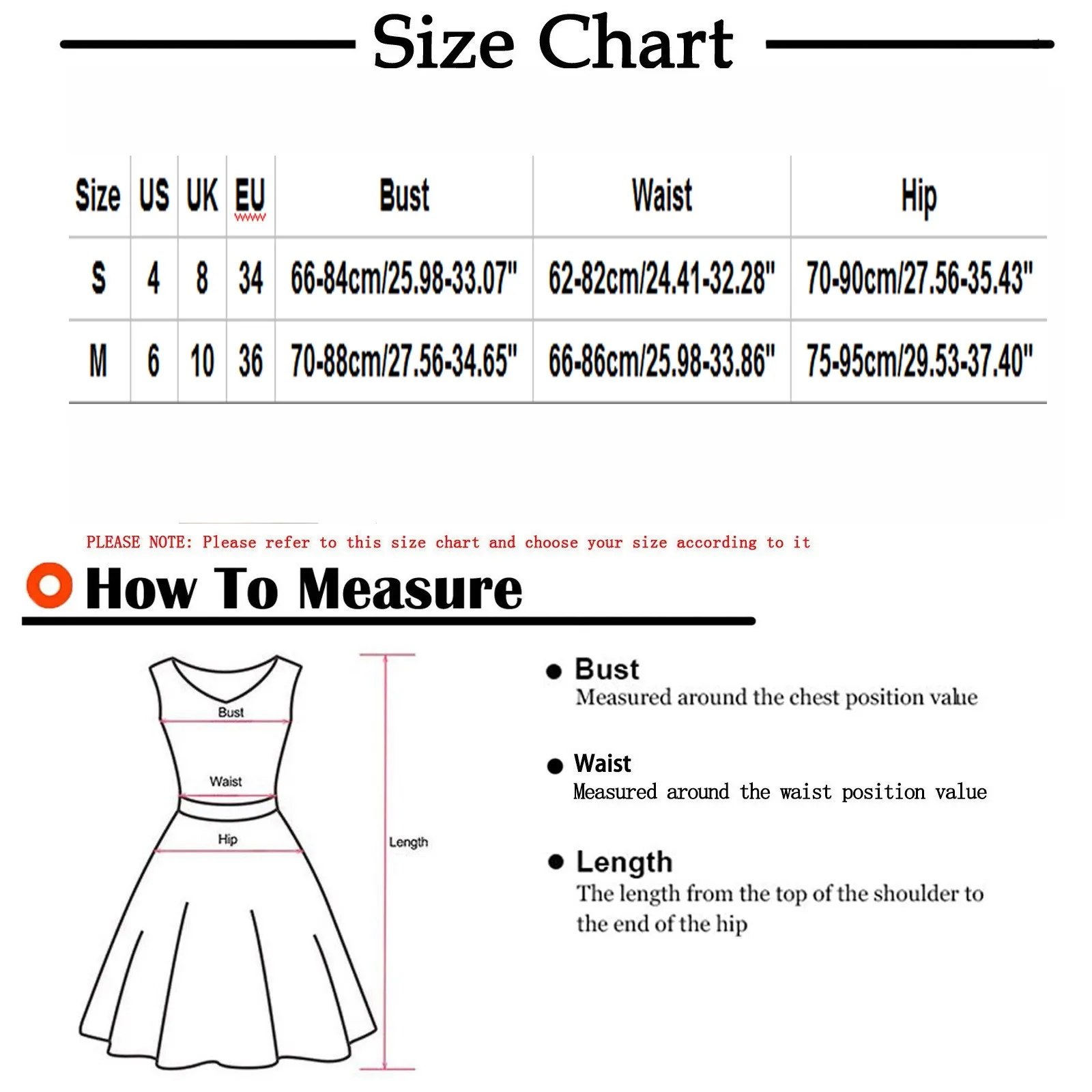 Size Chart

| Size | US | UK | EU | Bust | Waist | Hip |
|---|---|---|---|---|---|---|
| S | 4 | 8 | 34 | 66-84cm/25.98-33.07" | 62-82cm/24.41-32.28" | 70-90cm/27.56-35.43" |
| M | 6 | 10 | 36 | 70-88cm/27.56-34.65" | 66-86cm/25.98-33.86" | 75-95cm/29.53-37.40" |

PLEASE NOTE: Please refer to this size chart and choose your size according to it

How To Measure

Bust

Waist

Hip

Length

Bust
Measured around the chest position value

Waist
Measured around the waist position value

Length
The length from the top of the shoulder to the end of the hip